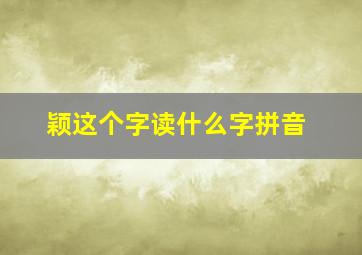 颖这个字读什么字拼音